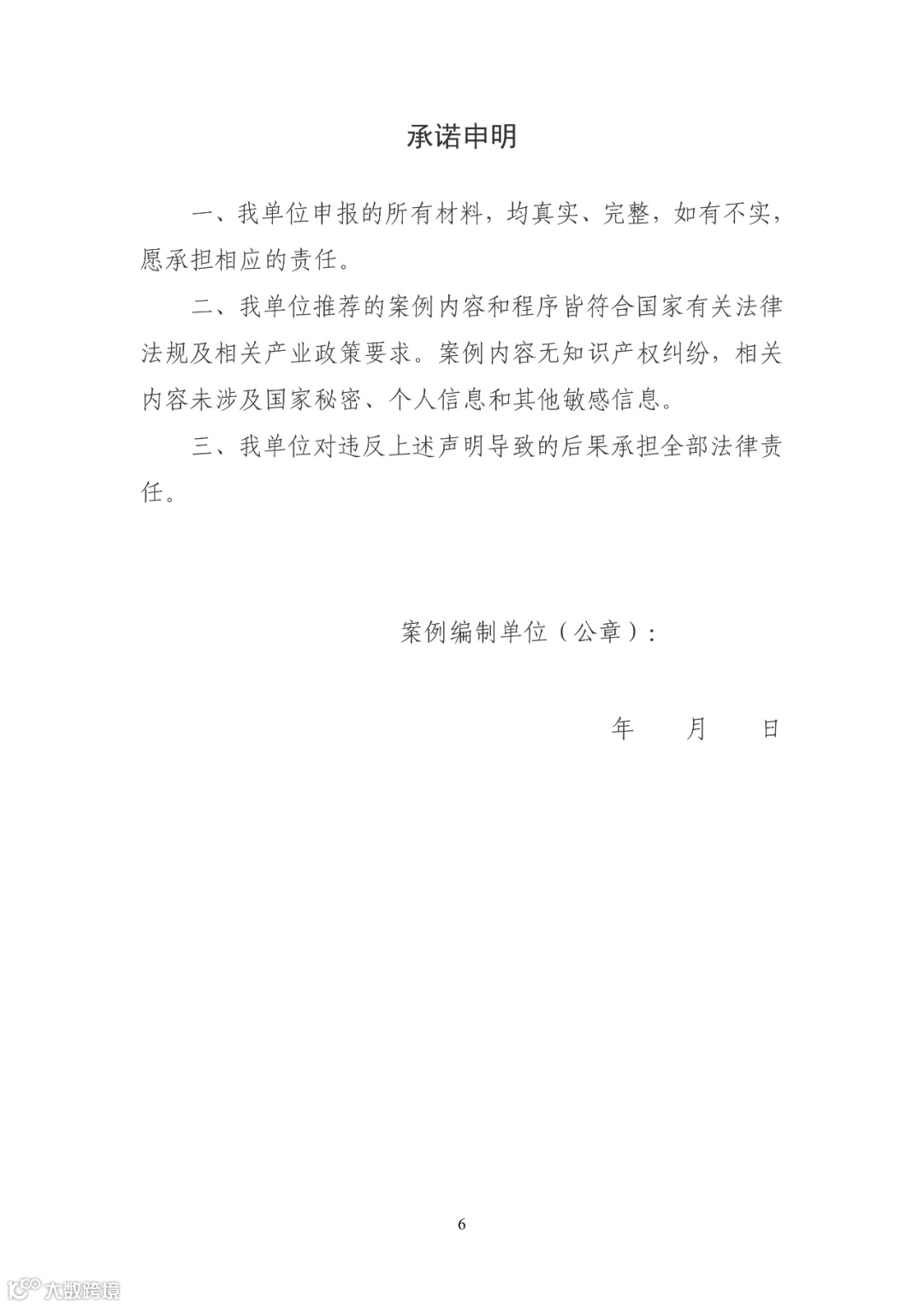 承诺申明

一、我单位申报的所有材料，均真实、完整，如有不实，愿承担相应的责任。

二、我单位推荐的案例内容和程序皆符合国家有关法律法规及相关产业政策要求。案例内容无知识产权纠纷，相关内容未涉及国家秘密、个人信息和其他敏感信息。

三、我单位对违反上述声明导致的后果承担全部法律责任。

案例编制单位（公章）：

年　月　日

6

大数跨境